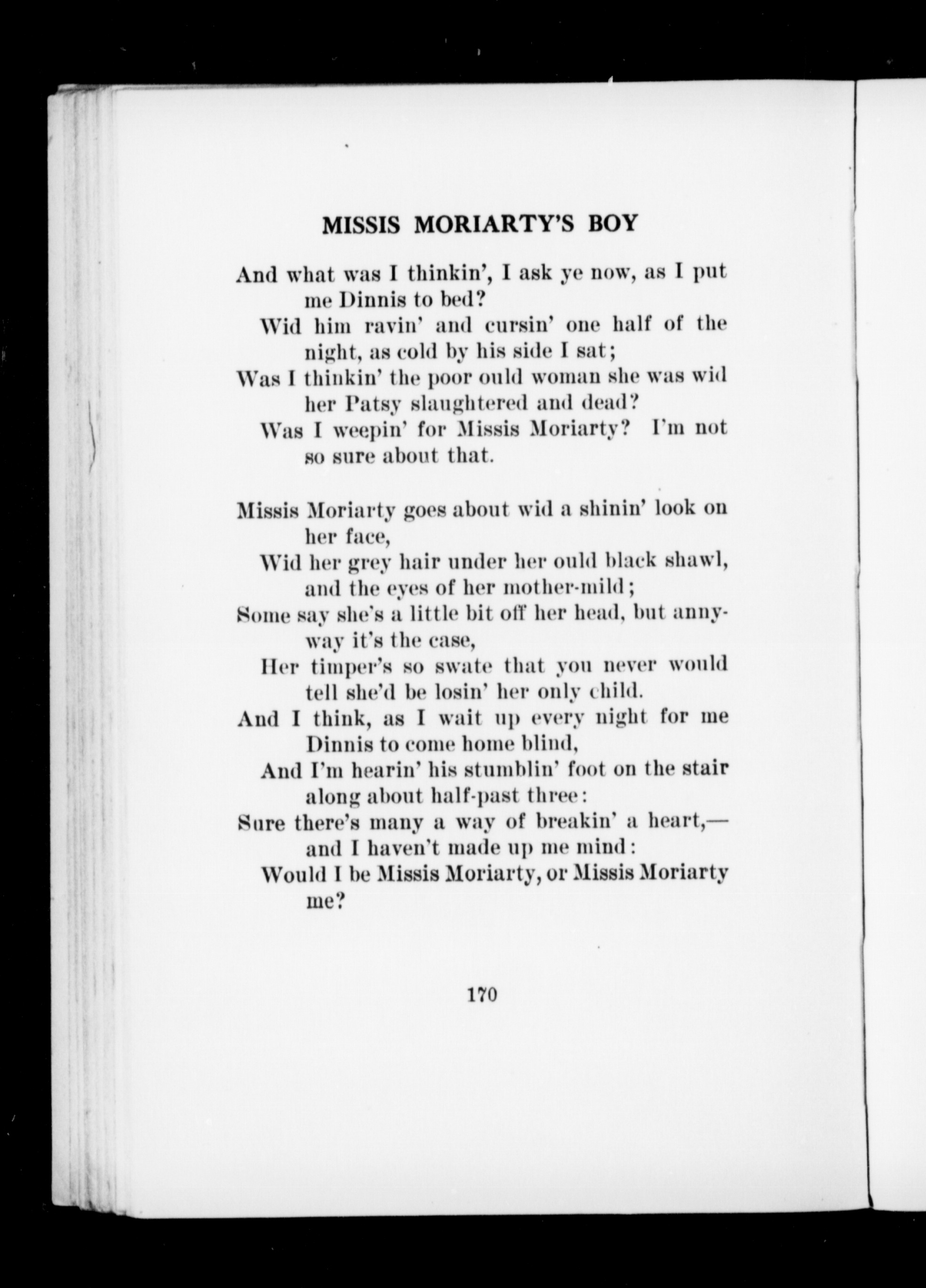 MISSIS MORIARTY'S BOY

And what was I thinkin', I ask ye now, as I put me Dinnis to bed?
Wid him ravin' and cursin' one half of the night, as cold by his side I sat;
Was I thinkin' the poor ould woman she was wid her Patsy slaughtered and dead?
Was I weepin' for Missis Moriarty? I'm not so sure about that.

Missis Moriarty goes about wid a shinin' look on her face,
Wid her grey hair under her ould black shawl, and the eyes of her mother-mild;
Some say she's a little bit off her head, but annyway it's the case,
Her timper's so swate that you never would tell she'd be losin' her only child.
And I think, as I wait up every night for me Dinnis to come home blind,
And I'm hearin' his stumblin' foot on the stair along about half-past three:
Sure there's many a way of breakin' a heart,—and I haven't made up me mind:
Would I be Missis Moriarty, or Missis Moriarty me?

170